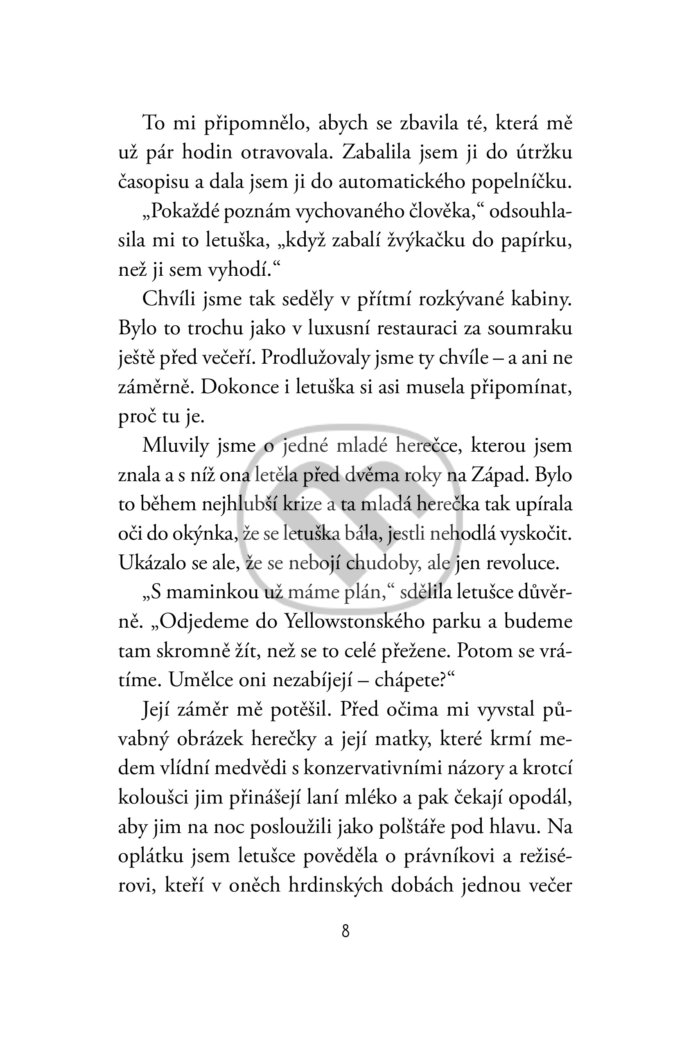 To mi připomnělo, abych se zbavila té, která mě už pár hodin otravovala. Zabalila jsem ji do útržku časopisu a dala jsem ji do automatického popelníčku.

„Pokaždé poznám vychovaného člověka," odsouhlasila mi to letuška, „když zabalí žvýkačku do papírku, než ji sem vyhodí."

Chvíli jsme tak seděly v přítmí rozkývané kabiny. Bylo to trochu jako v luxusní restauraci za soumraku ještě před večeří. Prodlužovaly jsme ty chvíle – a ani ne záměrně. Dokonce i letuška si asi musela připomínat, proč tu je.

Mluvily jsme o jedné mladé herečce, kterou jsem znala a s níž ona letěla před dvěma roky na Západ. Bylo to během nejhlubší krize a ta mladá herečka tak upírala oči do okýnka, že se letuška bála, jestli nehodlá vyskočit. Ukázalo se ale, že se nebojí chudoby, ale jen revoluce.

„S maminkou už máme plán," sdělila letušce důvěrně. „Odjedeme do Yellowstonského parku a budeme tam skromně žít, než se to celé přežene. Potom se vrátíme. Umělce oni nezabíjejí – chápete?"

Její záměr mě potěšil. Před očima mi vyvstal půvabný obrázek herečky a její matky, které krmí medem vlídní medvědi s konzervativními názory a krotcí kolouši jim přinášejí laní mléko a pak čekají opodál, aby jim na noc posloužili jako polštáře pod hlavu. Na oplátku jsem letušce pověděla o právníkovi a režisérovi, kteří v oněch hrdinských dobách jednou večer

8